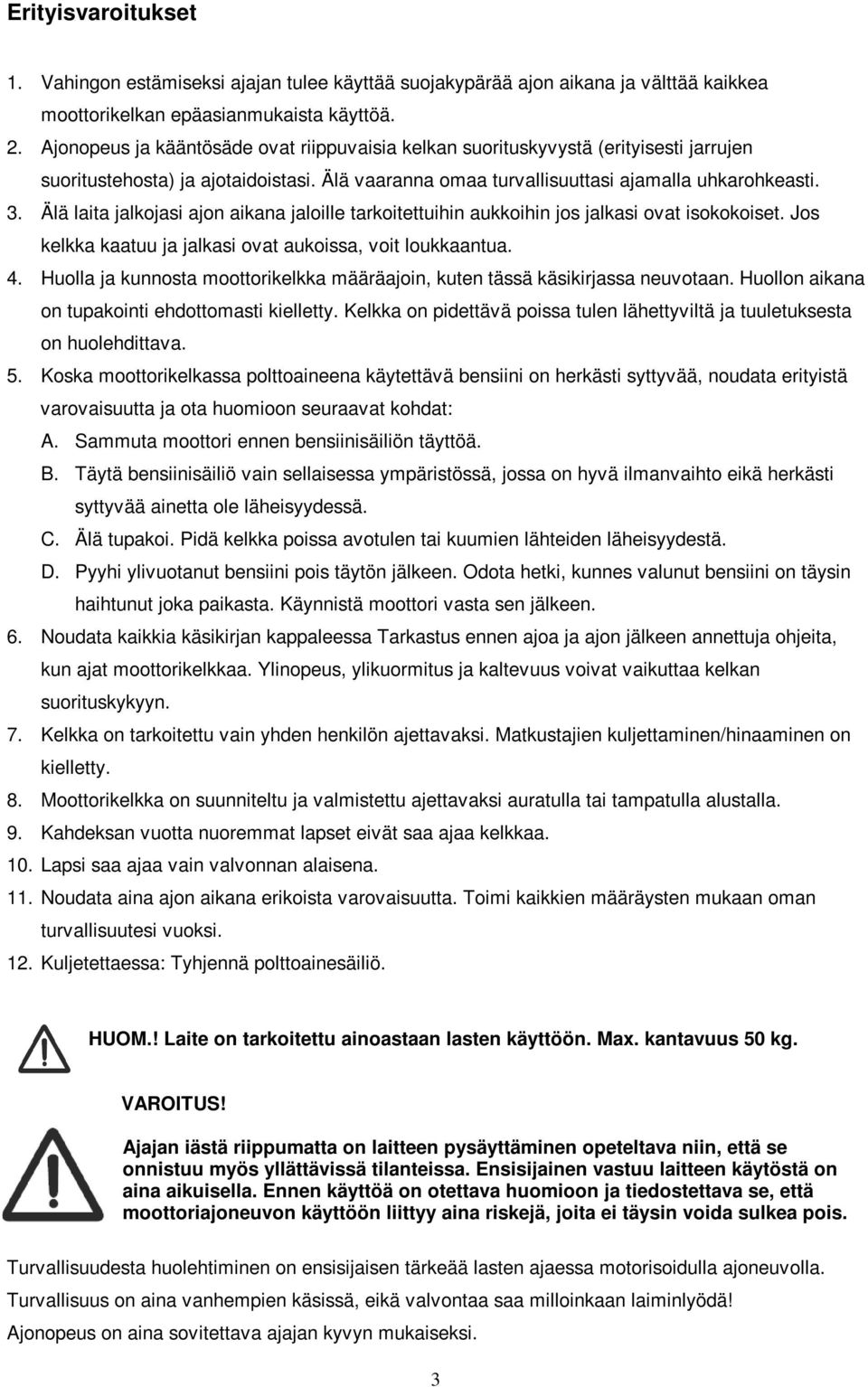 Erityisvaroitukset

1. Vahingon estämiseksi ajajan tulee käyttää suojakypärää ajon aikana ja välttää kaikkea moottorikelkan epäasianmukaista käyttöä.
2. Ajonopeus ja kääntösäde ovat riippuvaisia kelkan suorituskyvystä (erityisesti jarrujen suoritustehosta) ja ajotaidoistasi. Älä vaaranna omaa turvallisuuttasi ajamalla uhkarohkeasti.
3. Älä laita jalkojasi ajon aikana jaloille tarkoitettuihin aukkoihin jos jalkasi ovat isokokoiset. Jos kelkka kaatuu ja jalkasi ovat aukoissa, voit loukkaantua.
4. Huolla ja kunnosta moottorikelkka määräajoin, kuten tässä käsikirjassa neuvotaan. Huollon aikana on tupakointi ehdottomasti kielletty. Kelkka on pidettävä poissa tulen lähettyviltä ja tuuletuksesta on huolehdittava.
5. Koska moottorikelkassa polttoaineena käytettävä bensiini on herkästi syttyvää, noudata erityistä varovaisuutta ja ota huomioon seuraavat kohdat:
A. Sammuta moottori ennen bensiinisäiliön täyttöä.
B. Täytä bensiinisäiliö vain sellaisessa ympäristössä, jossa on hyvä ilmanvaihto eikä herkästi syttyvää ainetta ole läheisyydessä.
C. Älä tupakoi. Pidä kelkka poissa avotulen tai kuumien lähteiden läheisyydestä.
D. Pyyhi ylivuotanut bensiini pois täytön jälkeen. Odota hetki, kunnes valunut bensiini on täysin haihtunut joka paikasta. Käynnistä moottori vasta sen jälkeen.
6. Noudata kaikkia käsikirjan kappaleessa Tarkastus ennen ajoa ja ajon jälkeen annettuja ohjeita, kun ajat moottorikelkkaa. Ylinopeus, ylikuormitus ja kaltevuus voivat vaikuttaa kelkan suorituskykyyn.
7. Kelkka on tarkoitettu vain yhden henkilön ajettavaksi. Matkustajien kuljettaminen/hinaaminen on kielletty.
8. Moottorikelkka on suunniteltu ja valmistettu ajettavaksi auratulla tai tampatulla alustalla.
9. Kahdeksan vuotta nuoremmat lapset eivät saa ajaa kelkkaa.
10. Lapsi saa ajaa vain valvonnan alaisena.
11. Noudata aina ajon aikana erikoista varovaisuutta. Toimi kaikkien määräysten mukaan oman turvallisuutesi vuoksi.
12. Kuljetettaessa: Tyhjennä polttoainesäiliö.

HUOM.! Laite on tarkoitettu ainoastaan lasten käyttöön. Max. kantavuus 50 kg.

VAROITUS!

Ajajan iästä riippumatta on laitteen pysäyttäminen opeteltava niin, että se onnistuu myös yllättävissä tilanteissa. Ensisijainen vastuu laitteen käytöstä on aina aikuisella. Ennen käyttöä on otettava huomioon ja tiedostettava se, että moottoriajoneuvon käyttöön liittyy aina riskejä, joita ei täysin voida sulkea pois.

Turvallisuudesta huolehtiminen on ensisijaisen tärkeää lasten ajaessa motorisoidulla ajoneuvolla.
Turvallisuus on aina vanhempien käsissä, eikä valvontaa saa milloinkaan laiminlyödä!
Ajonopeus on aina sovitettava ajajan kyvyn mukaiseksi.

3